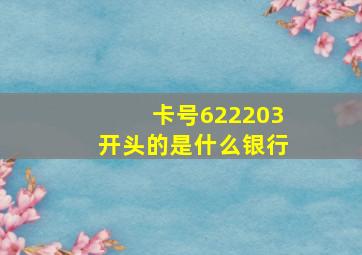 卡号622203
开头的是什么银行